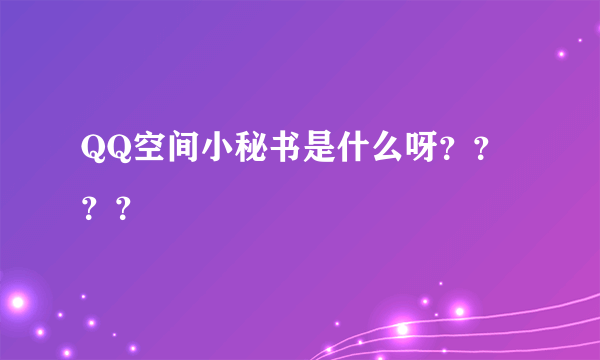 QQ空间小秘书是什么呀？？？？